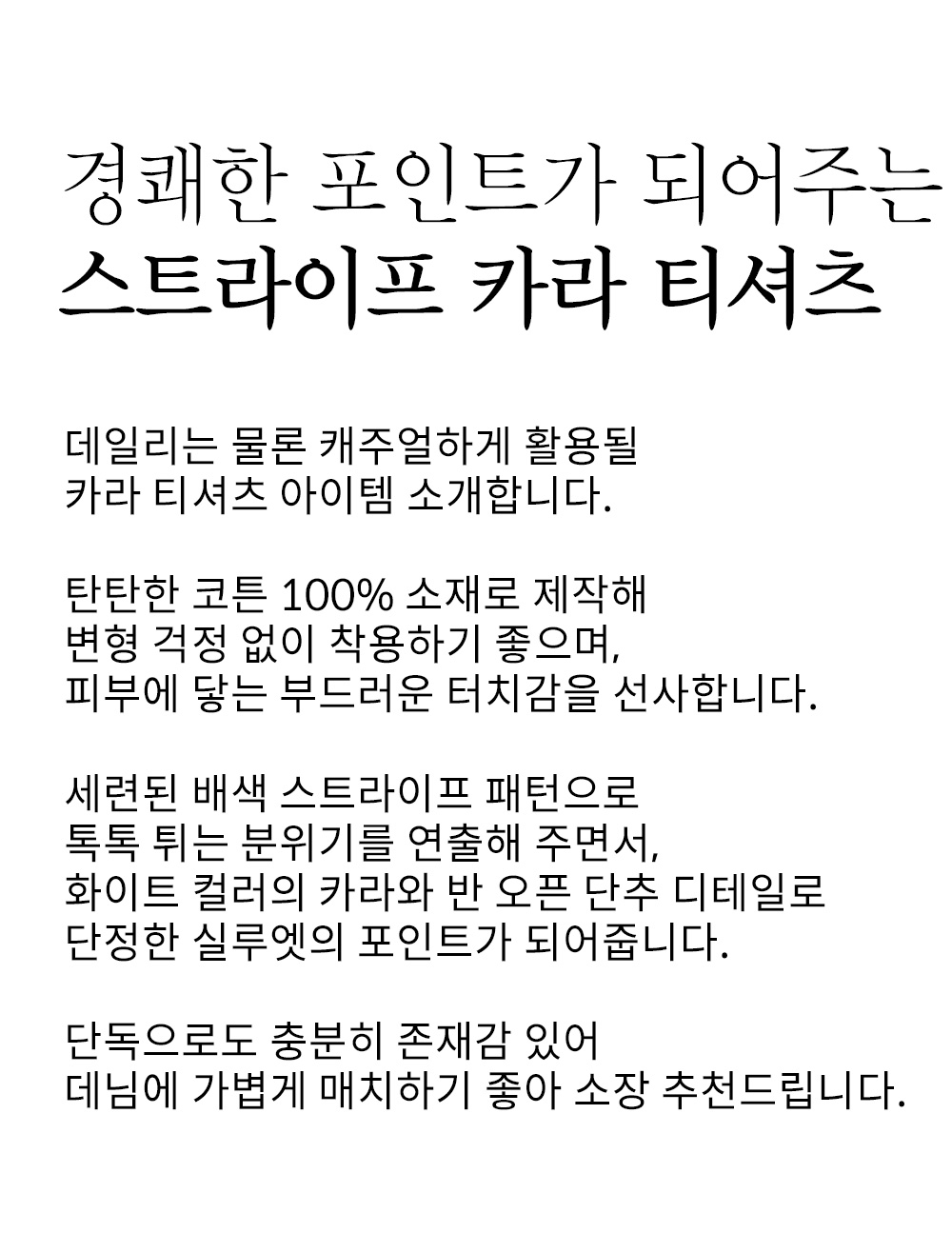 경쾌한 포인트가 되어주는
스트라이프 카라 티셔츠

데일리는 물론 캐주얼하게 활용될 카라 티셔츠 아이템 소개합니다.

탄탄한 코튼 100% 소재로 제작해 변형 걱정 없이 착용하기 좋으며, 피부에 닿는 부드러운 터치감을 선사합니다.

세련된 배색 스트라이프 패턴으로 톡톡 튀는 분위기를 연출해 주면서, 화이트 컬러의 카라와 반 오픈 단추 디테일로 단정한 실루엣의 포인트가 되어줍니다.

단독으로도 충분히 존재감 있어 데님에 가볍게 매치하기 좋아 소장 추천드립니다.